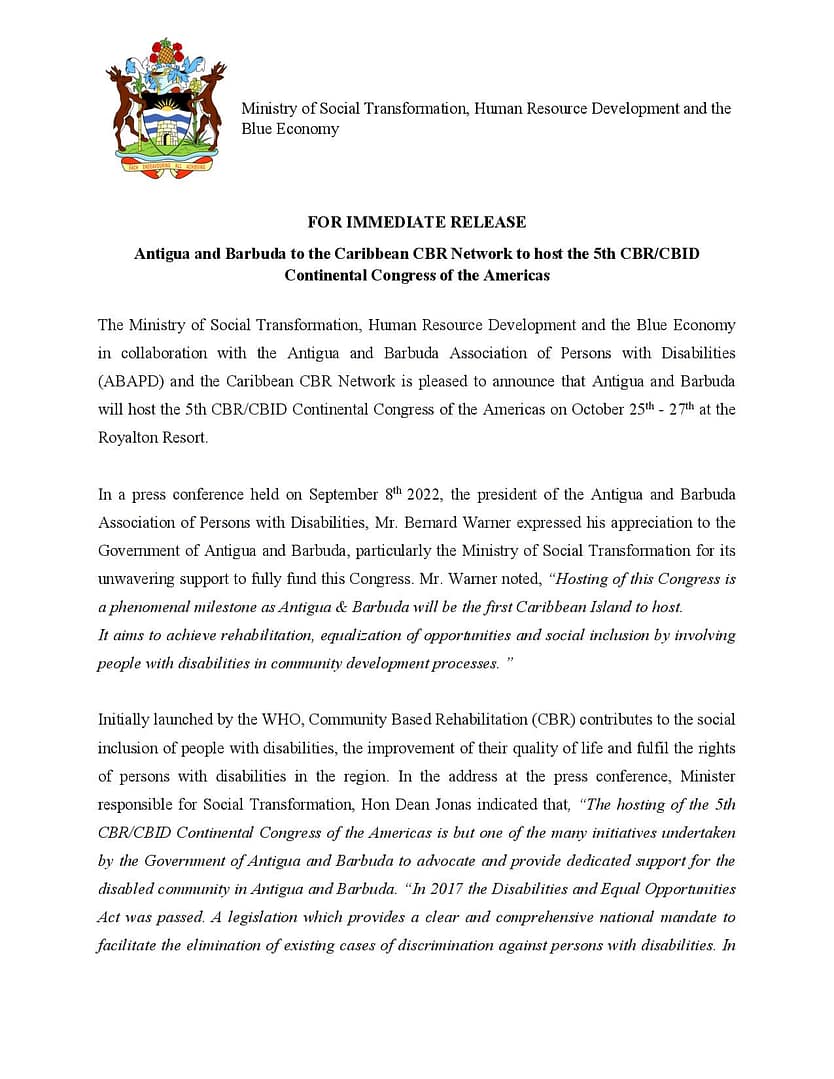 EACH ENDEAVOURING ALL ACHIEVING

Ministry of Social Transformation, Human Resource Development and the Blue Economy

FOR IMMEDIATE RELEASE

Antigua and Barbuda to the Caribbean CBR Network to host the 5th CBR/CBID Continental Congress of the Americas

The Ministry of Social Transformation, Human Resource Development and the Blue Economy in collaboration with the Antigua and Barbuda Association of Persons with Disabilities (ABAPD) and the Caribbean CBR Network is pleased to announce that Antigua and Barbuda will host the 5th CBR/CBID Continental Congress of the Americas on October 25$^{th}$ - 27$^{th}$ at the Royalton Resort.

In a press conference held on September 8$^{th}$ 2022, the president of the Antigua and Barbuda Association of Persons with Disabilities, Mr. Bernard Warner expressed his appreciation to the Government of Antigua and Barbuda, particularly the Ministry of Social Transformation for its unwavering support to fully fund this Congress. Mr. Warner noted, "Hosting of this Congress is a phenomenal milestone as Antigua & Barbuda will be the first Caribbean Island to host.
It aims to achieve rehabilitation, equalization of opportunities and social inclusion by involving people with disabilities in community development processes. "

Initially launched by the WHO, Community Based Rehabilitation (CBR) contributes to the social inclusion of people with disabilities, the improvement of their quality of life and fulfil the rights of persons with disabilities in the region. In the address at the press conference, Minister responsible for Social Transformation, Hon Dean Jonas indicated that, "The hosting of the 5th CBR/CBID Continental Congress of the Americas is but one of the many initiatives undertaken by the Government of Antigua and Barbuda to advocate and provide dedicated support for the disabled community in Antigua and Barbuda. "In 2017 the Disabilities and Equal Opportunities Act was passed. A legislation which provides a clear and comprehensive national mandate to facilitate the elimination of existing cases of discrimination against persons with disabilities. In